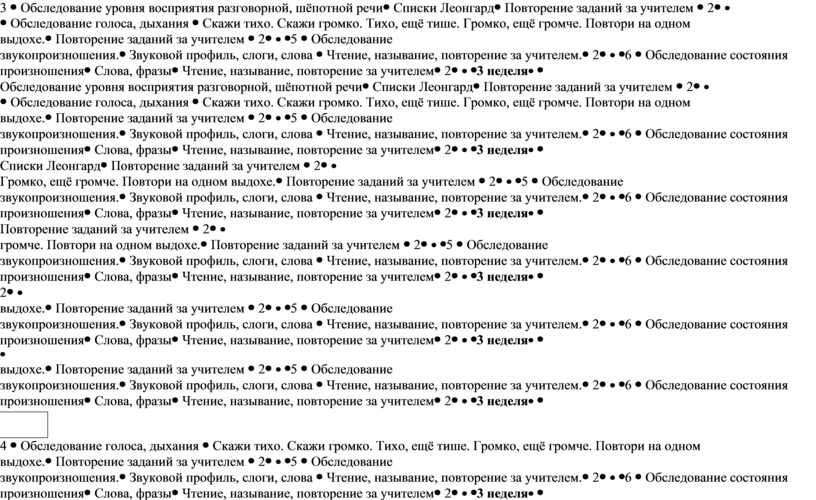 3 • Обследование уровня восприятия разговорной, шёпотной речи• Списки Леонгард• Повторение заданий за учителем • 2• •
• Обследование голоса, дыхания • Скажи тихо. Скажи громко. Тихо, ещё тише. Громко, ещё громче. Повтори на одном выдохе.• Повторение заданий за учителем • 2• • •5 • Обследование звукопроизношения.• Звуковой профиль, слоги, слова • Чтение, называние, повторение за учителем.• 2• • •6 • Обследование состояния произношения• Слова, фразы• Чтение, называние, повторение за учителем• 2• • •3 неделя• •
Обследование уровня восприятия разговорной, шёпотной речи• Списки Леонгард• Повторение заданий за учителем • 2• •
• Обследование голоса, дыхания • Скажи тихо. Скажи громко. Тихо, ещё тише. Громко, ещё громче. Повтори на одном выдохе.• Повторение заданий за учителем • 2• • •5 • Обследование звукопроизношения.• Звуковой профиль, слоги, слова • Чтение, называние, повторение за учителем.• 2• • •6 • Обследование состояния произношения• Слова, фразы• Чтение, называние, повторение за учителем• 2• • •3 неделя• •
Списки Леонгард• Повторение заданий за учителем • 2• •
Громко, ещё громче. Повтори на одном выдохе.• Повторение заданий за учителем • 2• • •5 • Обследование звукопроизношения.• Звуковой профиль, слоги, слова • Чтение, называние, повторение за учителем.• 2• • •6 • Обследование состояния произношения• Слова, фразы• Чтение, называние, повторение за учителем• 2• • •3 неделя• •
Повторение заданий за учителем • 2• •
громче. Повтори на одном выдохе.• Повторение заданий за учителем • 2• • •5 • Обследование звукопроизношения.• Звуковой профиль, слоги, слова • Чтение, называние, повторение за учителем.• 2• • •6 • Обследование состояния произношения• Слова, фразы• Чтение, называние, повторение за учителем• 2• • •3 неделя• •
2• •
выдохе.• Повторение заданий за учителем • 2• • •5 • Обследование звукопроизношения.• Звуковой профиль, слоги, слова • Чтение, называние, повторение за учителем.• 2• • •6 • Обследование состояния произношения• Слова, фразы• Чтение, называние, повторение за учителем• 2• • •3 неделя• •
•
выдохе.• Повторение заданий за учителем • 2• • •5 • Обследование звукопроизношения.• Звуковой профиль, слоги, слова • Чтение, называние, повторение за учителем.• 2• • •6 • Обследование состояния произношения• Слова, фразы• Чтение, называние, повторение за учителем• 2• • •3 неделя• •

4 • Обследование голоса, дыхания • Скажи тихо. Скажи громко. Тихо, ещё тише. Громко, ещё громче. Повтори на одном выдохе.• Повторение заданий за учителем • 2• • •5 • Обследование звукопроизношения.• Звуковой профиль, слоги, слова • Чтение, называние, повторение за учителем.• 2• • •6 • Обследование состояния произношения• Слова, фразы• Чтение, называние, повторение за учителем• 2• • •3 неделя• •